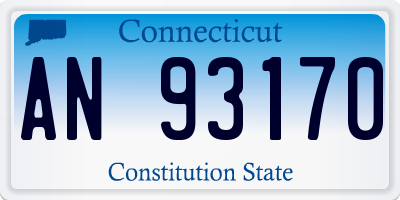 Connecticut

AN 93170

Constitution State